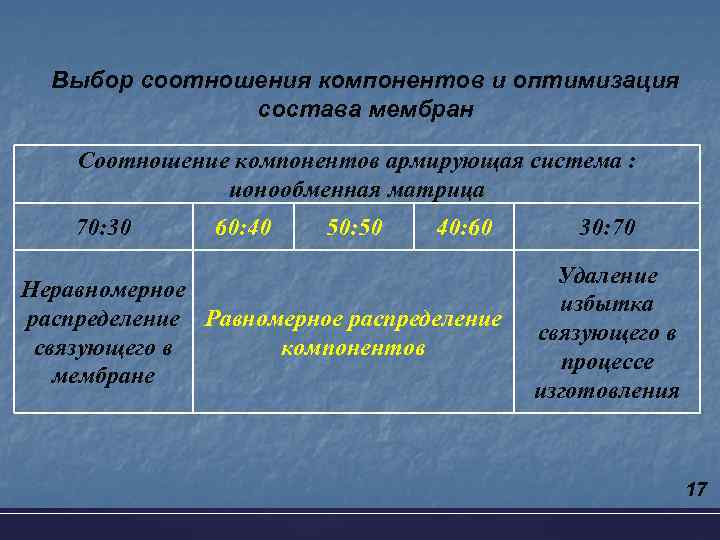 Выбор соотношения компонентов и оптимизация состава мембран

| Соотношение компонентов армирующая система : ионообменная матрица | | | | |
|---|---|---|---|---|
| 70:30 | 60:40 | 50:50 | 40:60 | 30:70 |
| Неравномерное распределение связующего в мембране | Равномерное распределение компонентов | | | Удаление избытка связующего в процессе изготовления |

17